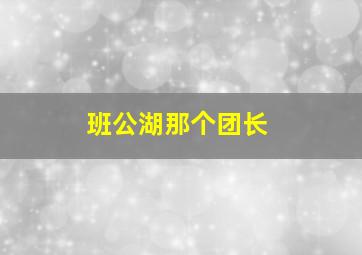 班公湖那个团长